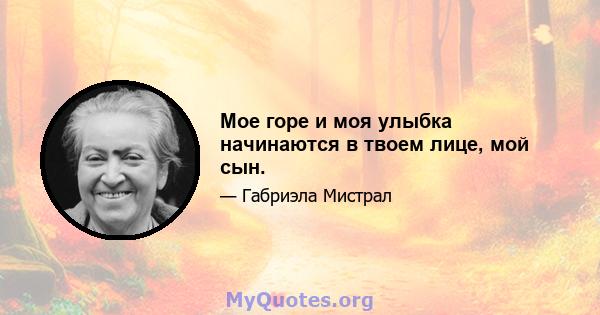 Мое горе и моя улыбка начинаются в твоем лице, мой сын.

— Габриэла Мистрал

MyQuotes.org